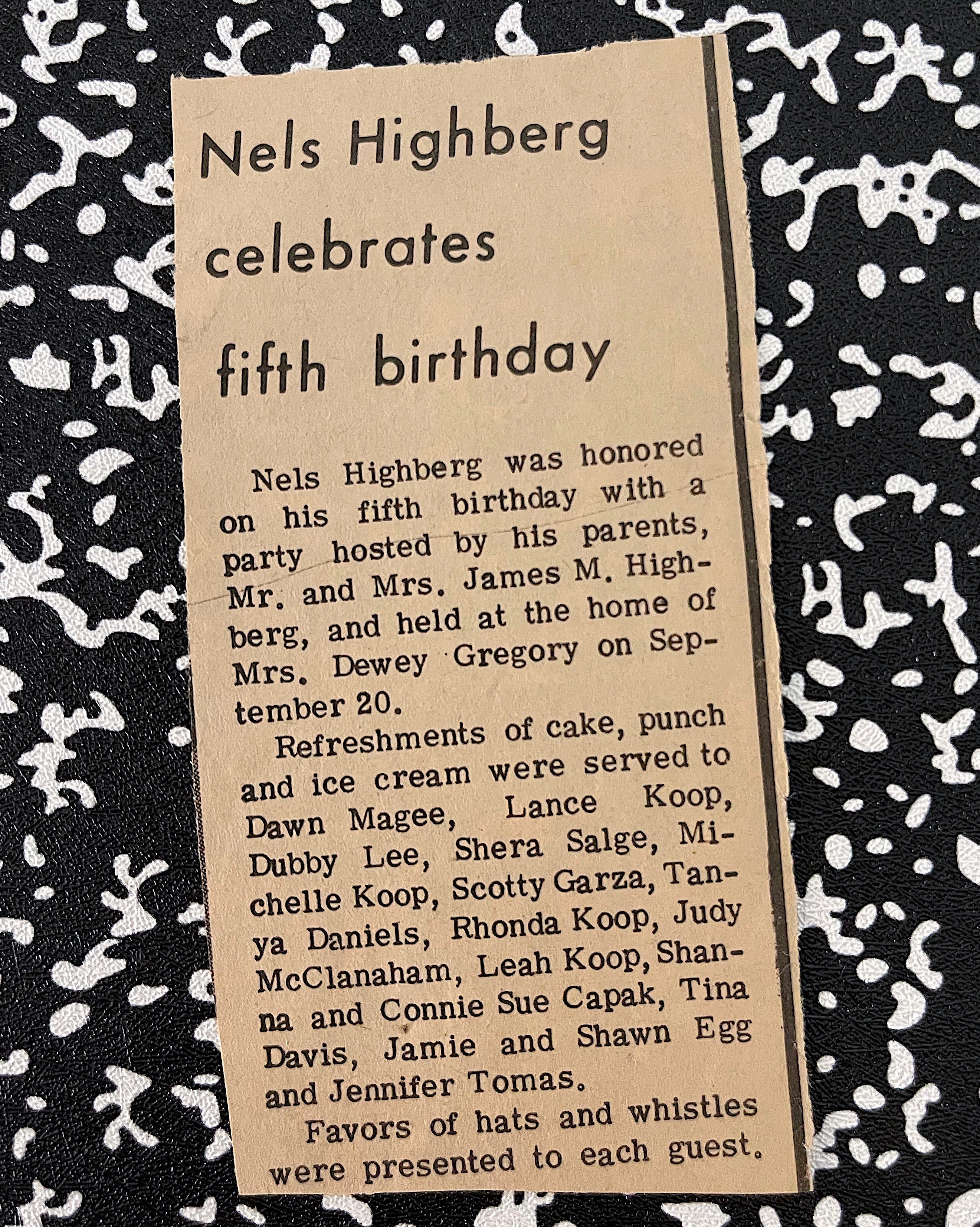 Nels Highberg celebrates fifth birthday

Nels Highberg was honored on his fifth birthday with a party hosted by his parents, Mr. and Mrs. James M. Highberg, and held at the home of Mrs. Dewey Gregory on September 20.

Refreshments of cake, punch and ice cream were served to Dawn Magee, Lance Koop, Dubby Lee, Shera Salge, Michelle Koop, Scotty Garza, Tanya Daniels, Rhonda Koop, Judy McClanaham, Leah Koop, Shanna and Connie Sue Capak, Tina Davis, Jamie and Shawn Egg and Jennifer Tomas.

Favors of hats and whistles were presented to each guest.